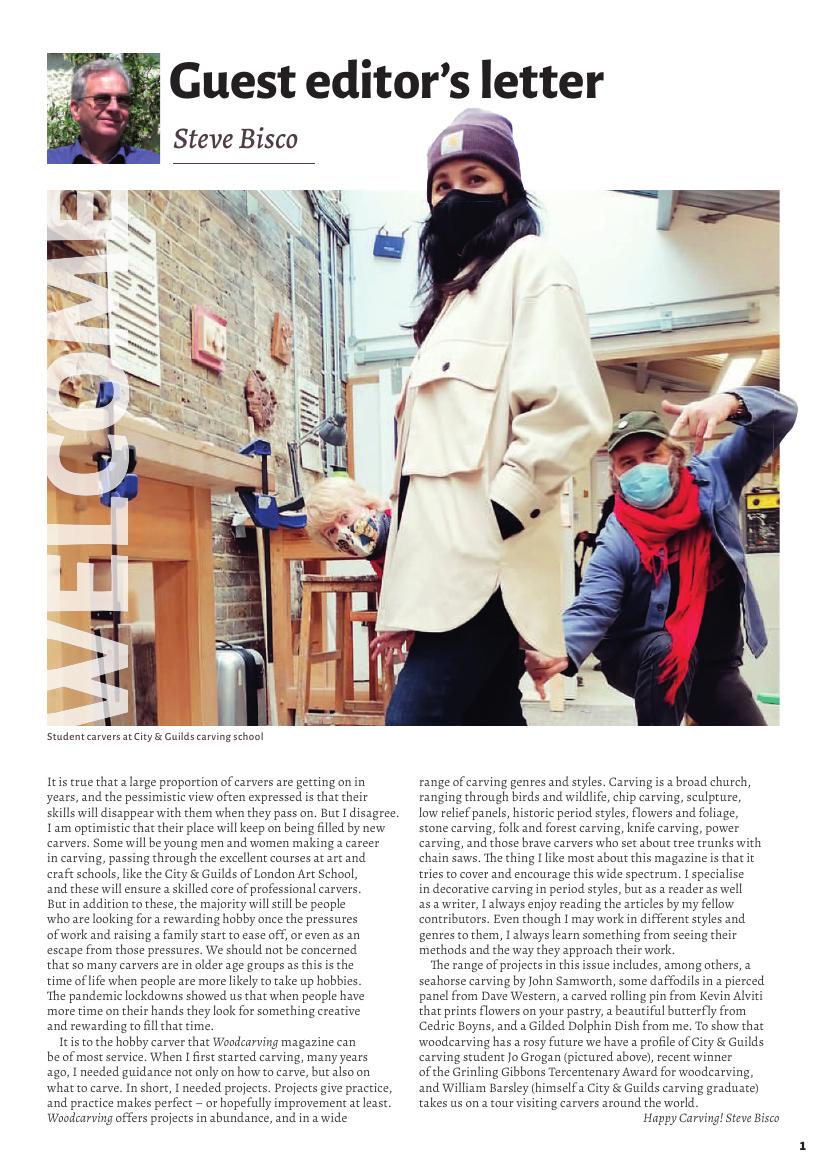 Guest editor's letter

Steve Bisco

WELCOME

Student carvers at City & Guilds carving school

It is true that a large proportion of carvers are getting on in years, and the pessimistic view often expressed is that their skills will disappear with them when they pass on. But I disagree. I am optimistic that their place will keep on being filled by new carvers. Some will be young men and women making a career in carving, passing through the excellent courses at art and craft schools, like the City & Guilds of London Art School, and these will ensure a skilled core of professional carvers. But in addition to these, the majority will still be people who are looking for a rewarding hobby once the pressures of work and raising a family start to ease off, or even as an escape from those pressures. We should not be concerned that so many carvers are in older age groups as this is the time of life when people are more likely to take up hobbies. The pandemic lockdowns showed us that when people have more time on their hands they look for something creative and rewarding to fill that time.

It is to the hobby carver that Woodcarving magazine can be of most service. When I first started carving, many years ago, I needed guidance not only on how to carve, but also on what to carve. In short, I needed projects. Projects give practice, and practice makes perfect – or hopefully improvement at least. Woodcarving offers projects in abundance, and in a wide range of carving genres and styles. Carving is a broad church, ranging through birds and wildlife, chip carving, sculpture, low relief panels, historic period styles, flowers and foliage, stone carving, folk and forest carving, knife carving, power carving, and those brave carvers who set about tree trunks with chain saws. The thing I like most about this magazine is that it tries to cover and encourage this wide spectrum. I specialise in decorative carving in period styles, but as a reader as well as a writer, I always enjoy reading the articles by my fellow contributors. Even though I may work in different styles and genres to them, I always learn something from seeing their methods and the way they approach their work.

The range of projects in this issue includes, among others, a seahorse carving by John Samworth, some daffodils in a pierced panel from Dave Western, a carved rolling pin from Kevin Alviti that prints flowers on your pastry, a beautiful butterfly from Cedric Boyns, and a Gilded Dolphin Dish from me. To show that woodcarving has a rosy future we have a profile of City & Guilds carving student Jo Grogan (pictured above), recent winner of the Grinling Gibbons Tercentenary Award for woodcarving, and William Barsley (himself a City & Guilds carving graduate) takes us on a tour visiting carvers around the world.

Happy Carving! Steve Bisco

1